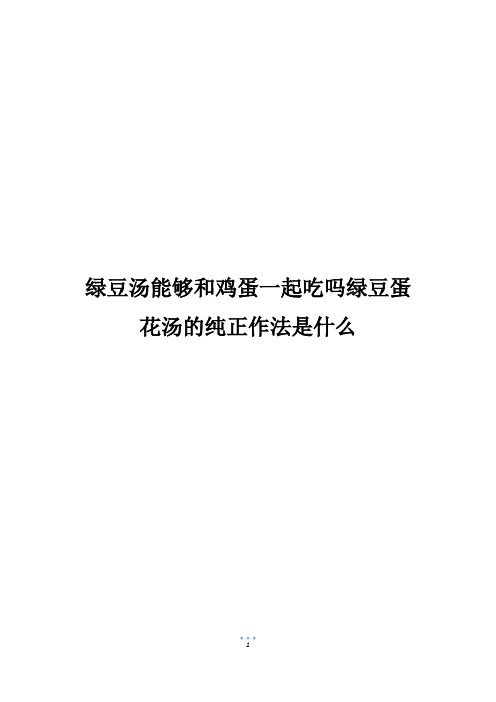 绿豆汤能够和鸡蛋一起吃吗绿豆蛋花汤的纯正作法是什么

1